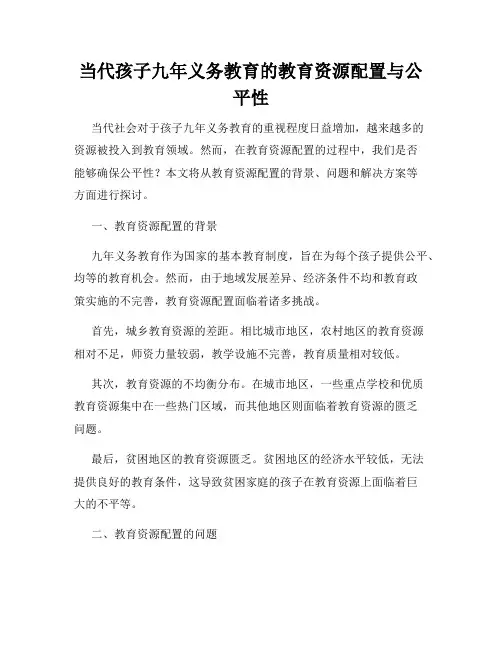 当代孩子九年义务教育的教育资源配置与公平性

当代社会对于孩子九年义务教育的重视程度日益增加，越来越多的资源被投入到教育领域。然而，在教育资源配置的过程中，我们是否能够确保公平性？本文将从教育资源配置的背景、问题和解决方案等方面进行探讨。

一、教育资源配置的背景

九年义务教育作为国家的基本教育制度，旨在为每个孩子提供公平、均等的教育机会。然而，由于地域发展差异、经济条件不均和教育政策实施的不完善，教育资源配置面临着诸多挑战。

首先，城乡教育资源的差距。相比城市地区，农村地区的教育资源相对不足，师资力量较弱，教学设施不完善，教育质量相对较低。

其次，教育资源的不均衡分布。在城市地区，一些重点学校和优质教育资源集中在一些热门区域，而其他地区则面临着教育资源的匮乏问题。

最后，贫困地区的教育资源匮乏。贫困地区的经济水平较低，无法提供良好的教育条件，这导致贫困家庭的孩子在教育资源上面临着巨大的不平等。

二、教育资源配置的问题